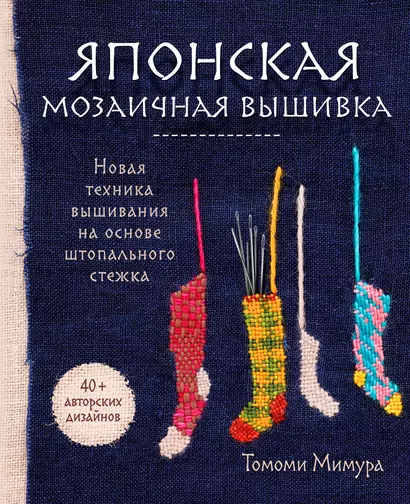 ЯПОНСКАЯ
МОЗАИЧНАЯ ВЫШИВКА

Новая техника вышивания на основе штопального стежка

40+ авторских дизайнов

Томоми Мимура